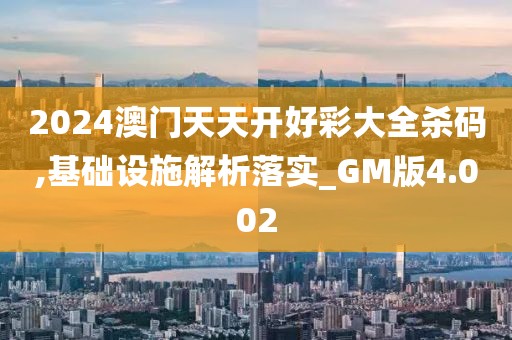 2024澳门天天开好彩大全杀码,基础设施解析落实_GM版4.002